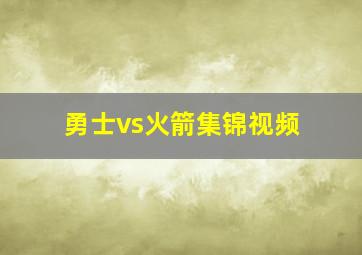 勇士vs火箭集锦视频